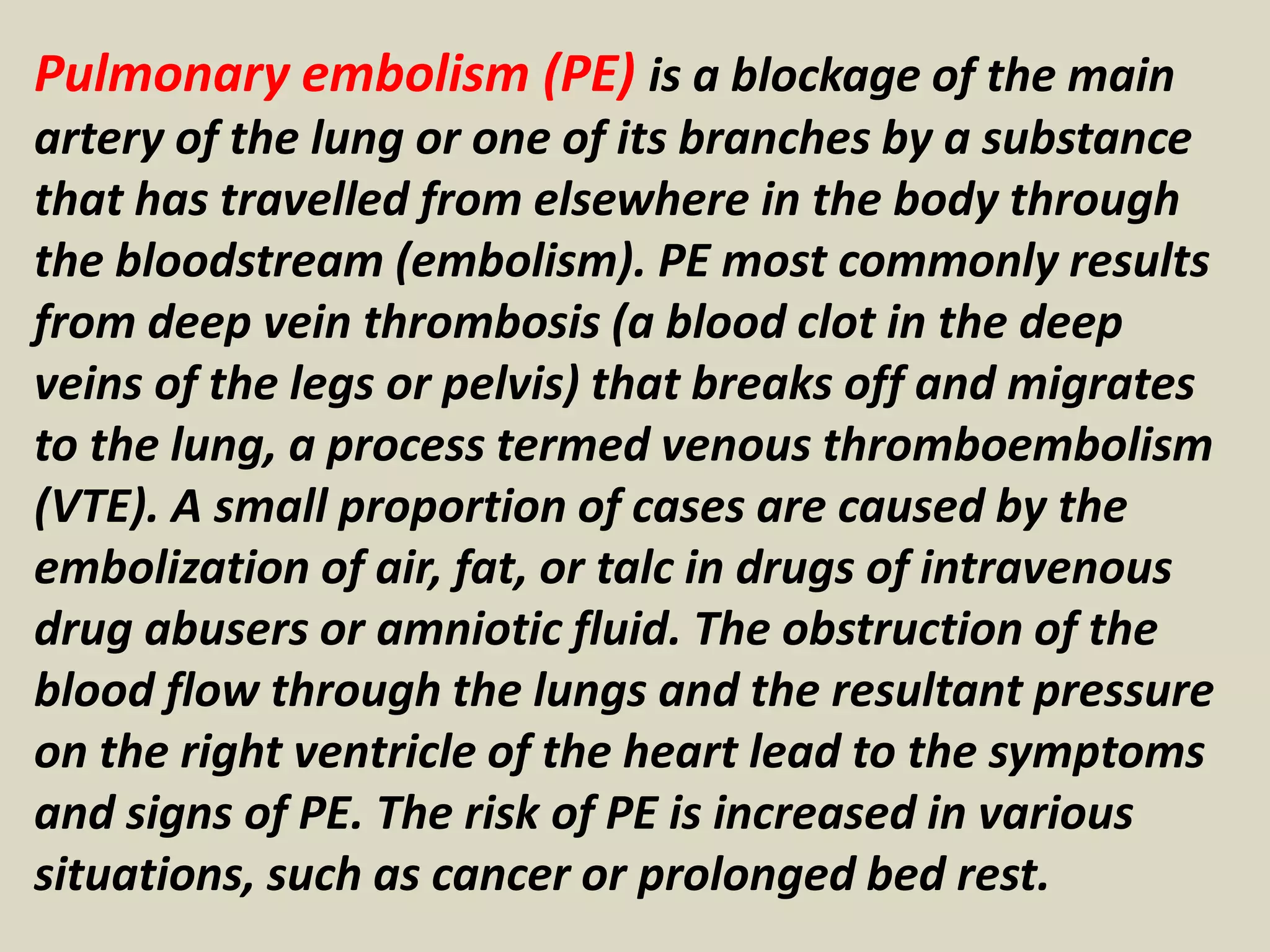 Pulmonary embolism (PE) is a blockage of the main artery of the lung or one of its branches by a substance that has travelled from elsewhere in the body through the bloodstream (embolism). PE most commonly results from deep vein thrombosis (a blood clot in the deep veins of the legs or pelvis) that breaks off and migrates to the lung, a process termed venous thromboembolism (VTE). A small proportion of cases are caused by the embolization of air, fat, or talc in drugs of intravenous drug abusers or amniotic fluid. The obstruction of the blood flow through the lungs and the resultant pressure on the right ventricle of the heart lead to the symptoms and signs of PE. The risk of PE is increased in various situations, such as cancer or prolonged bed rest.